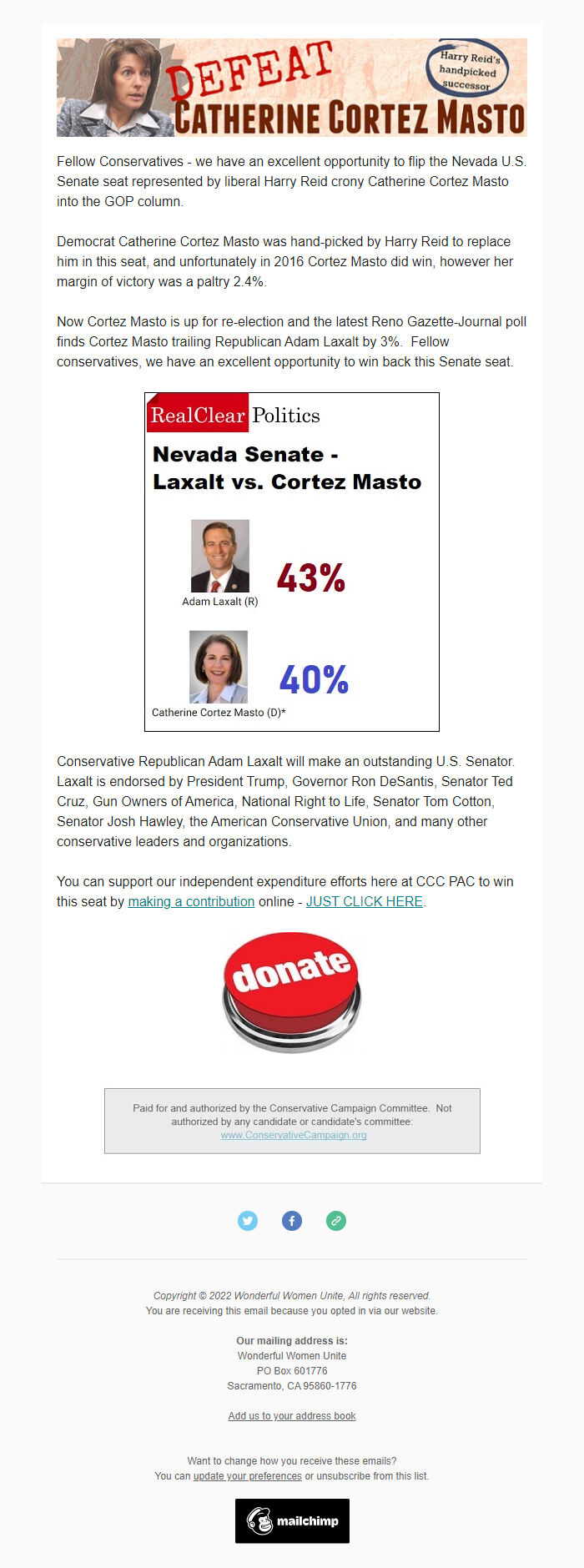 DEFEAT CATHERINE CORTEZ MASTO

Harry Reid's handpicked successor

Fellow Conservatives - we have an excellent opportunity to flip the Nevada U.S. Senate seat represented by liberal Harry Reid crony Catherine Cortez Masto into the GOP column.

Democrat Catherine Cortez Masto was hand-picked by Harry Reid to replace him in this seat, and unfortunately in 2016 Cortez Masto did win, however her margin of victory was a paltry 2.4%.

Now Cortez Masto is up for re-election and the latest Reno Gazette-Journal poll finds Cortez Masto trailing Republican Adam Laxalt by 3%. Fellow conservatives, we have an excellent opportunity to win back this Senate seat.

RealClear Politics

Nevada Senate - Laxalt vs. Cortez Masto

Adam Laxalt (R) 43%

Catherine Cortez Masto (D)* 40%

Conservative Republican Adam Laxalt will make an outstanding U.S. Senator. Laxalt is endorsed by President Trump, Governor Ron DeSantis, Senator Ted Cruz, Gun Owners of America, National Right to Life, Senator Tom Cotton, Senator Josh Hawley, the American Conservative Union, and many other conservative leaders and organizations.

You can support our independent expenditure efforts here at CCC PAC to win this seat by making a contribution online - JUST CLICK HERE.

donate

Paid for and authorized by the Conservative Campaign Committee. Not authorized by any candidate or candidate's committee: www.ConservativeCampaign.org

Copyright © 2022 Wonderful Women Unite, All rights reserved.
You are receiving this email because you opted in via our website.

Our mailing address is:
Wonderful Women Unite
PO Box 601776
Sacramento, CA 95860-1776

Add us to your address book

Want to change how you receive these emails?
You can update your preferences or unsubscribe from this list.

mailchimp